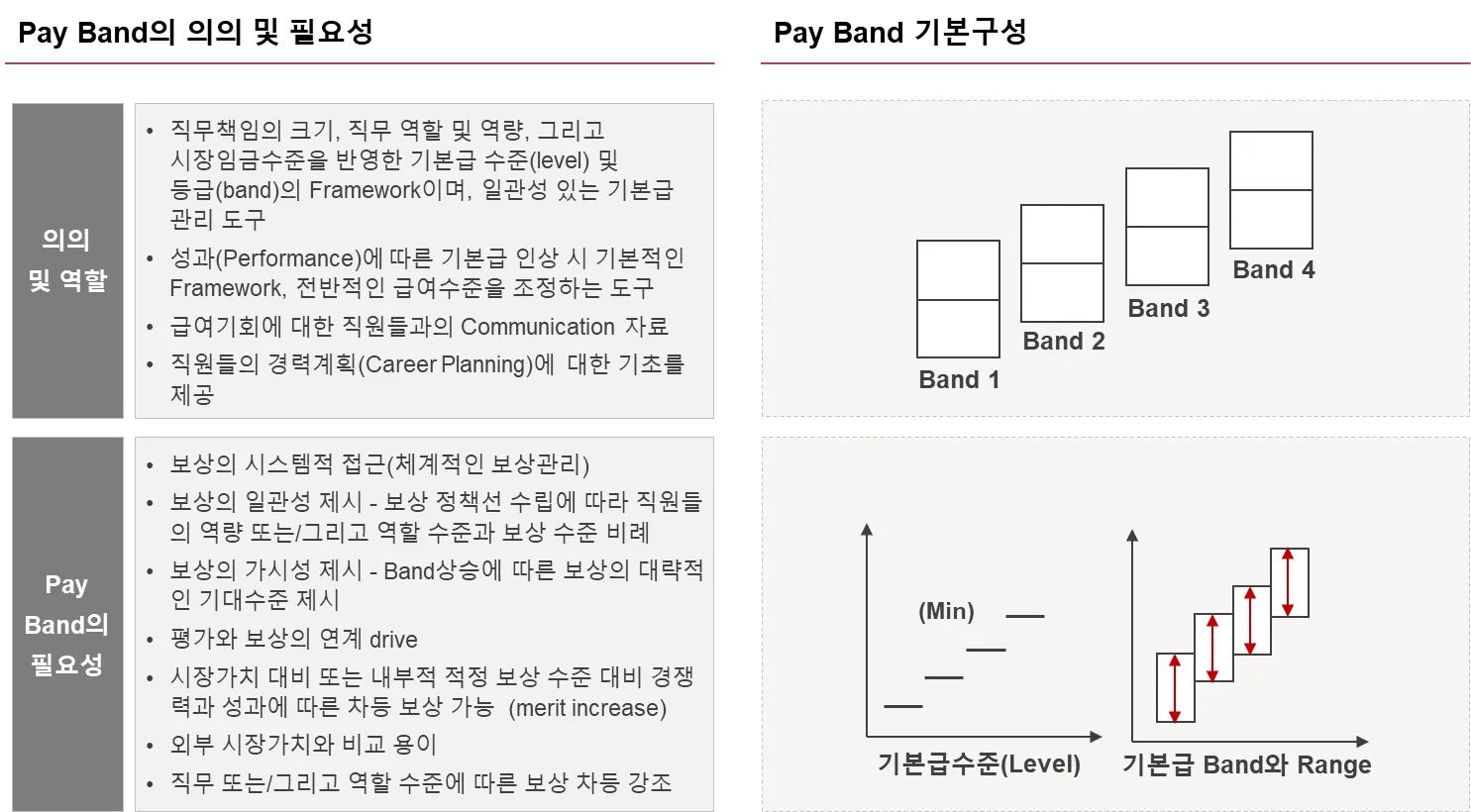 Pay Band의 의의 및 필요성

의의
및 역할

• 직무책임의 크기, 직무 역할 및 역량, 그리고 시장임금수준을 반영한 기본급 수준(level) 및 등급(band)의 Framework이며, 일관성 있는 기본급 관리 도구
• 성과(Performance)에 따른 기본급 인상 시 기본적인 Framework, 전반적인 급여수준을 조정하는 도구
• 급여기회에 대한 직원들과의 Communication 자료
• 직원들의 경력계획(Career Planning)에 대한 기초를 제공

Pay
Band의
필요성

• 보상의 시스템적 접근(체계적인 보상관리)
• 보상의 일관성 제시 - 보상 정책선 수립에 따라 직원들의 역량 또는/그리고 역할 수준과 보상 수준 비례
• 보상의 가시성 제시 - Band상승에 따른 보상의 대략적인 기대수준 제시
• 평가와 보상의 연계 drive
• 시장가치 대비 또는 내부적 적정 보상 수준 대비 경쟁력과 성과에 따른 차등 보상 가능 (merit increase)
• 외부 시장가치와 비교 용이
• 직무 또는/그리고 역할 수준에 따른 보상 차등 강조

Pay Band 기본구성

Band 1
Band 2
Band 3
Band 4

(Min)

기본급수준(Level)

기본급 Band와 Range